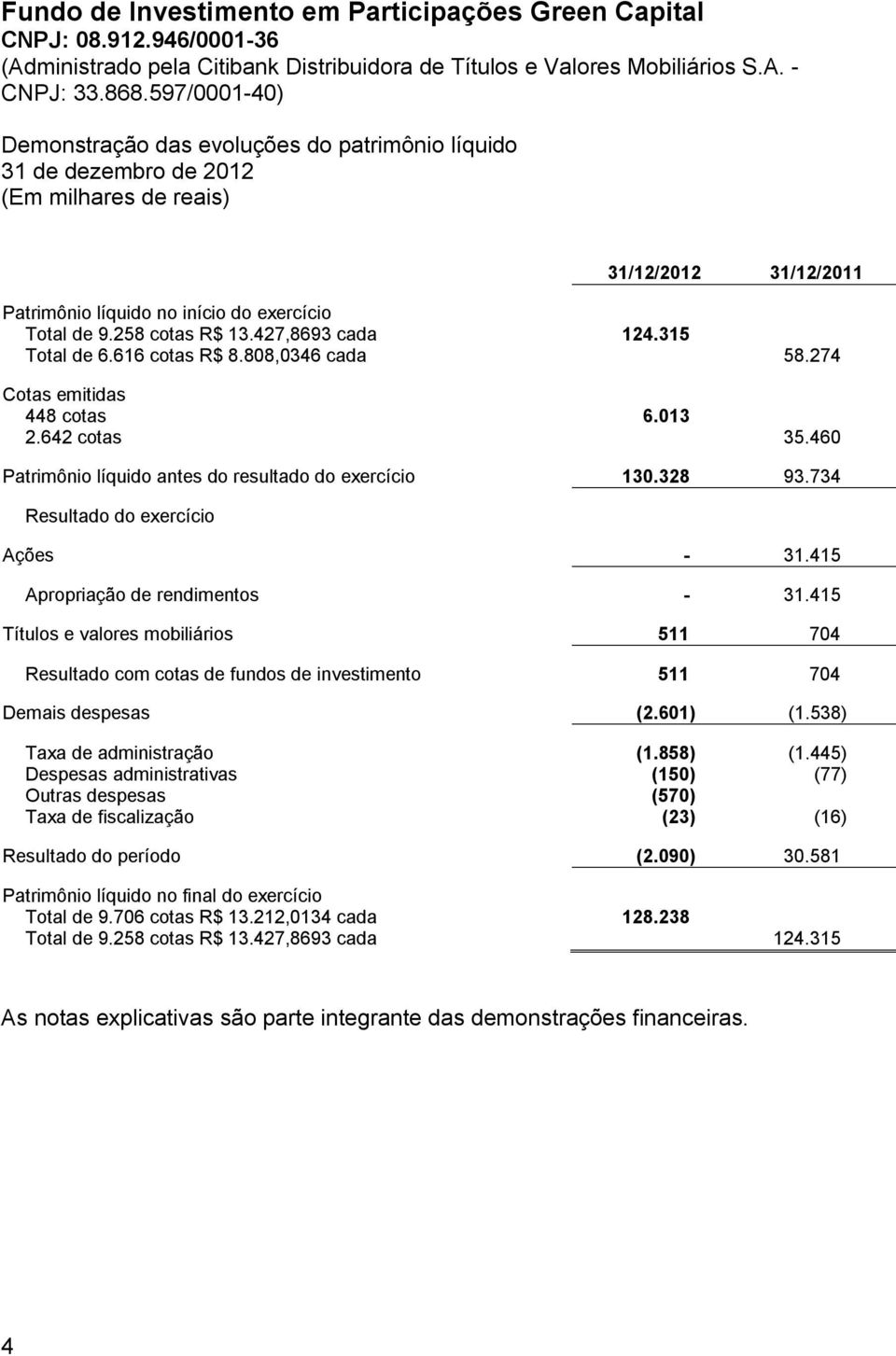 Fundo de Investimento em Participações Green Capital
CNPJ: 08.912.946/0001-36
(Administrado pela Citibank Distribuidora de Títulos e Valores Mobiliários S.A. - CNPJ: 33.868.597/0001-40)

Demonstração das evoluções do patrimônio líquido
31 de dezembro de 2012
(Em milhares de reais)

| | 31/12/2012 | 31/12/2011 |
|---|---|---|
| Patrimônio líquido no início do exercício | | |
| Total de 9.258 cotas R$ 13.427,8693 cada | 124.315 | |
| Total de 6.616 cotas R$ 8.808,0346 cada | | 58.274 |
| Cotas emitidas | | |
| 448 cotas | 6.013 | |
| 2.642 cotas | | 35.460 |
| Patrimônio líquido antes do resultado do exercício | 130.328 | 93.734 |
| Resultado do exercício | | |
| Ações | - | 31.415 |
| Apropriação de rendimentos | - | 31.415 |
| Títulos e valores mobiliários | 511 | 704 |
| Resultado com cotas de fundos de investimento | 511 | 704 |
| Demais despesas | (2.601) | (1.538) |
| Taxa de administração | (1.858) | (1.445) |
| Despesas administrativas | (150) | (77) |
| Outras despesas | (570) | |
| Taxa de fiscalização | (23) | (16) |
| Resultado do período | (2.090) | 30.581 |
| Patrimônio líquido no final do exercício | | |
| Total de 9.706 cotas R$ 13.212,0134 cada | 128.238 | |
| Total de 9.258 cotas R$ 13.427,8693 cada | | 124.315 |

As notas explicativas são parte integrante das demonstrações financeiras.

4